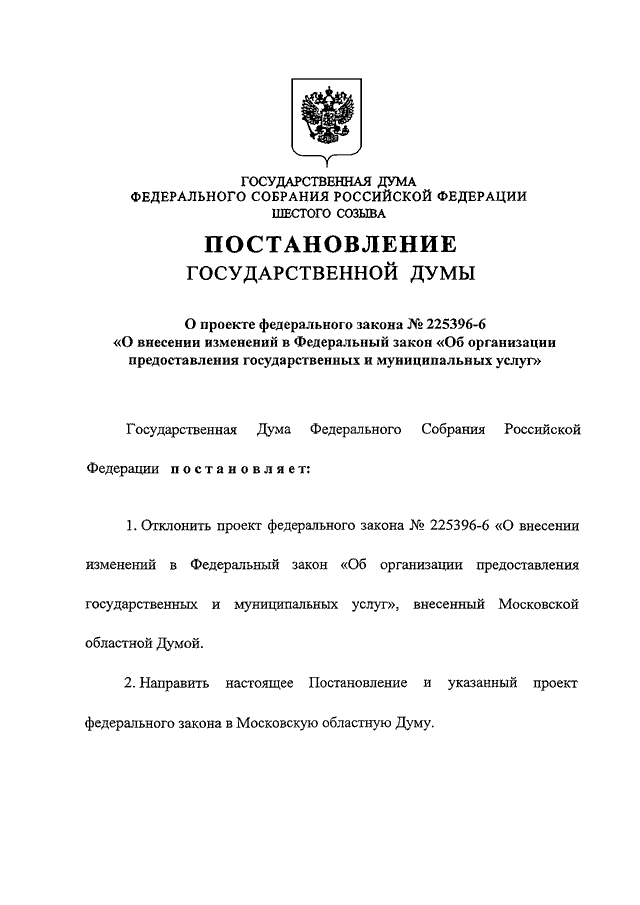 ГОСУДАРСТВЕННАЯ ДУМА
ФЕДЕРАЛЬНОГО СОБРАНИЯ РОССИЙСКОЙ ФЕДЕРАЦИИ
ШЕСТОГО СОЗЫВА

ПОСТАНОВЛЕНИЕ
ГОСУДАРСТВЕННОЙ ДУМЫ

О проекте федерального закона № 225396-6
«О внесении изменений в Федеральный закон «Об организации предоставления государственных и муниципальных услуг»

Государственная Дума Федерального Собрания Российской Федерации постановляет:

1. Отклонить проект федерального закона № 225396-6 «О внесении изменений в Федеральный закон «Об организации предоставления государственных и муниципальных услуг», внесенный Московской областной Думой.

2. Направить настоящее Постановление и указанный проект федерального закона в Московскую областную Думу.